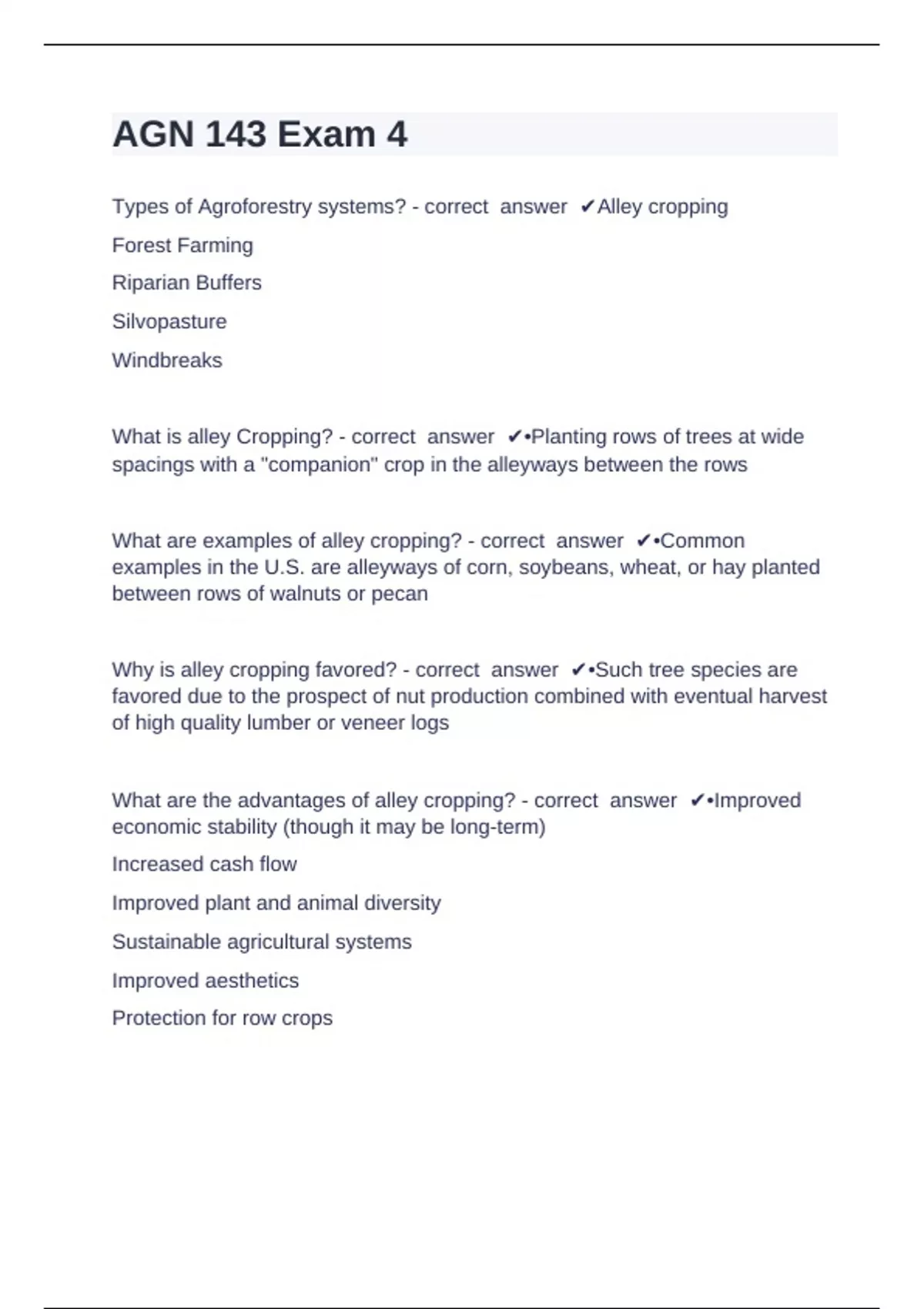 AGN 143 Exam 4

Types of Agroforestry systems? - correct answer ✔Alley cropping

Forest Farming

Riparian Buffers

Silvopasture

Windbreaks

What is alley Cropping? - correct answer ✔•Planting rows of trees at wide spacings with a "companion" crop in the alleyways between the rows

What are examples of alley cropping? - correct answer ✔•Common examples in the U.S. are alleyways of corn, soybeans, wheat, or hay planted between rows of walnuts or pecan

Why is alley cropping favored? - correct answer ✔•Such tree species are favored due to the prospect of nut production combined with eventual harvest of high quality lumber or veneer logs

What are the advantages of alley cropping? - correct answer ✔•Improved economic stability (though it may be long-term)

Increased cash flow

Improved plant and animal diversity

Sustainable agricultural systems

Improved aesthetics

Protection for row crops